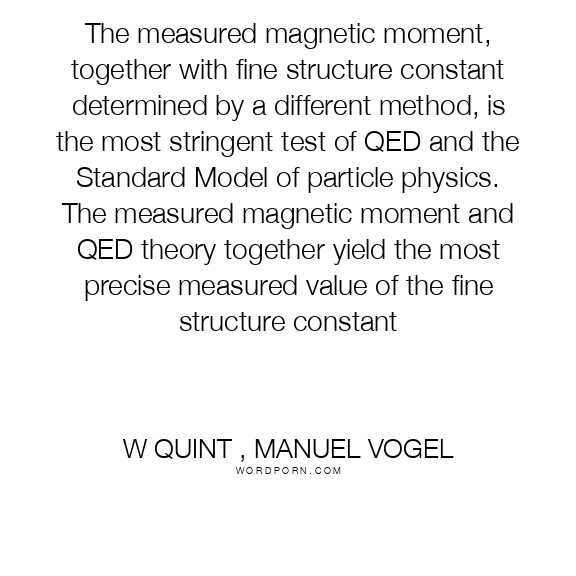 The measured magnetic moment, together with fine structure constant determined by a different method, is the most stringent test of QED and the Standard Model of particle physics. The measured magnetic moment and QED theory together yield the most precise measured value of the fine structure constant

W QUINT , MANUEL VOGEL
WORDPORN.COM